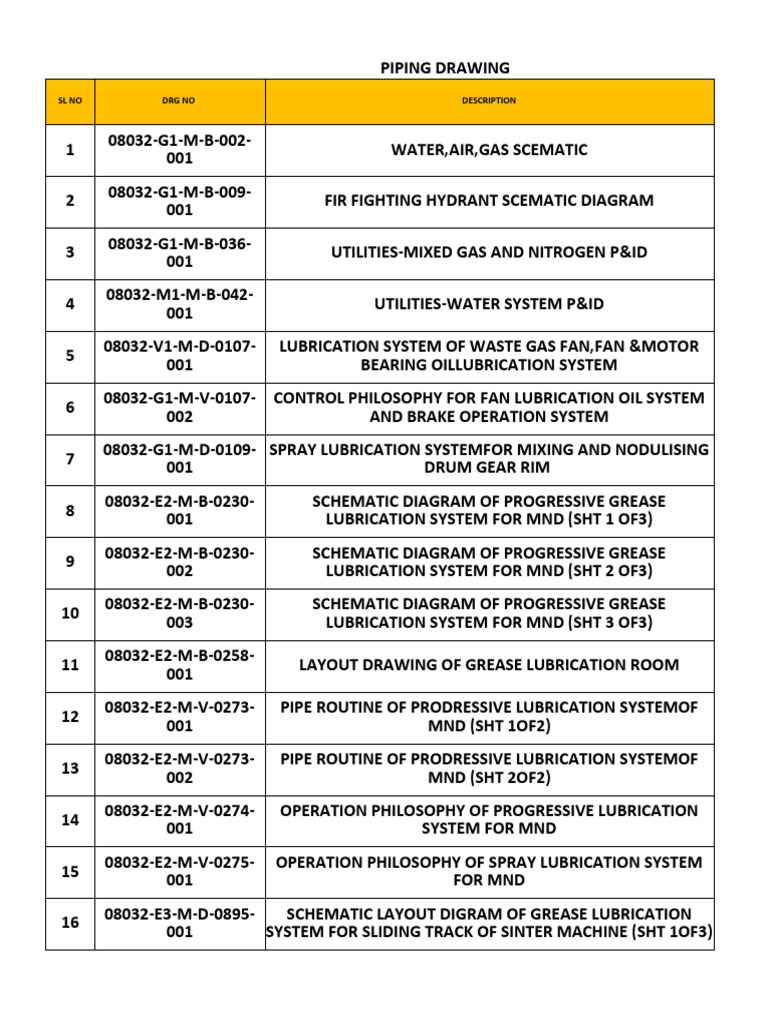 PIPING DRAWING

| SL NO | DRG NO | DESCRIPTION |
|---|---|---|
| 1 | 08032-G1-M-B-002-001 | WATER,AIR,GAS SCEMATIC |
| 2 | 08032-G1-M-B-009-001 | FIR FIGHTING HYDRANT SCEMATIC DIAGRAM |
| 3 | 08032-G1-M-B-036-001 | UTILITIES-MIXED GAS AND NITROGEN P&ID |
| 4 | 08032-M1-M-B-042-001 | UTILITIES-WATER SYSTEM P&ID |
| 5 | 08032-V1-M-D-0107-001 | LUBRICATION SYSTEM OF WASTE GAS FAN,FAN &MOTOR BEARING OILLUBRICATION SYSTEM |
| 6 | 08032-G1-M-V-0107-002 | CONTROL PHILOSOPHY FOR FAN LUBRICATION OIL SYSTEM AND BRAKE OPERATION SYSTEM |
| 7 | 08032-G1-M-D-0109-001 | SPRAY LUBRICATION SYSTEMFOR MIXING AND NODULISING DRUM GEAR RIM |
| 8 | 08032-E2-M-B-0230-001 | SCHEMATIC DIAGRAM OF PROGRESSIVE GREASE LUBRICATION SYSTEM FOR MND (SHT 1 OF3) |
| 9 | 08032-E2-M-B-0230-002 | SCHEMATIC DIAGRAM OF PROGRESSIVE GREASE LUBRICATION SYSTEM FOR MND (SHT 2 OF3) |
| 10 | 08032-E2-M-B-0230-003 | SCHEMATIC DIAGRAM OF PROGRESSIVE GREASE LUBRICATION SYSTEM FOR MND (SHT 3 OF3) |
| 11 | 08032-E2-M-B-0258-001 | LAYOUT DRAWING OF GREASE LUBRICATION ROOM |
| 12 | 08032-E2-M-V-0273-001 | PIPE ROUTINE OF PRODRESSIVE LUBRICATION SYSTEMOF MND (SHT 1OF2) |
| 13 | 08032-E2-M-V-0273-002 | PIPE ROUTINE OF PRODRESSIVE LUBRICATION SYSTEMOF MND (SHT 2OF2) |
| 14 | 08032-E2-M-V-0274-001 | OPERATION PHILOSOPHY OF PROGRESSIVE LUBRICATION SYSTEM FOR MND |
| 15 | 08032-E2-M-V-0275-001 | OPERATION PHILOSOPHY OF SPRAY LUBRICATION SYSTEM FOR MND |
| 16 | 08032-E3-M-D-0895-001 | SCHEMATIC LAYOUT DIGRAM OF GREASE LUBRICATION SYSTEM FOR SLIDING TRACK OF SINTER MACHINE (SHT 1OF3) |